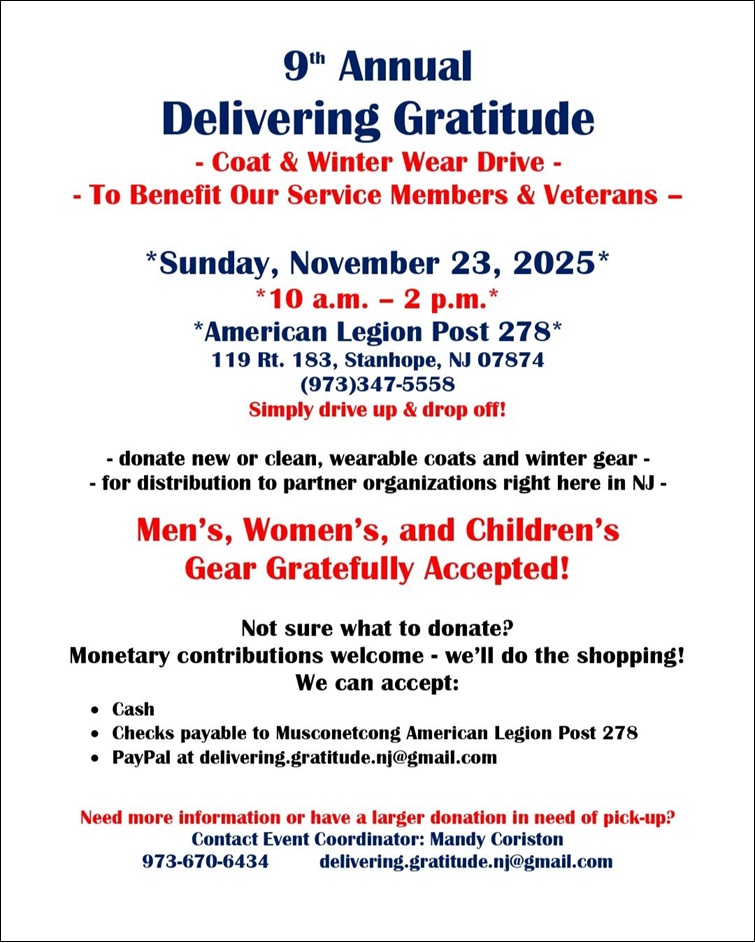 9th Annual
Delivering Gratitude
- Coat & Winter Wear Drive -
- To Benefit Our Service Members & Veterans –

*Sunday, November 23, 2025*
*10 a.m. – 2 p.m.*
*American Legion Post 278*
119 Rt. 183, Stanhope, NJ 07874
(973)347-5558
Simply drive up & drop off!

- donate new or clean, wearable coats and winter gear -
- for distribution to partner organizations right here in NJ -

Men's, Women's, and Children's Gear Gratefully Accepted!

Not sure what to donate?
Monetary contributions welcome - we'll do the shopping!
We can accept:
• Cash
• Checks payable to Musconetcong American Legion Post 278
• PayPal at delivering.gratitude.nj@gmail.com

Need more information or have a larger donation in need of pick-up?
Contact Event Coordinator: Mandy Coriston
973-670-6434 delivering.gratitude.nj@gmail.com